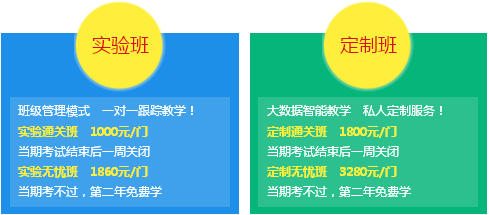 实验班

班级管理模式　一对一跟踪教学！
实验通关班　1000元/门
当期考试结束后一周关闭
实验无忧班　1860元/门
当期考不过，第二年免费学

定制班

大数据智能教学　私人定制服务！
定制通关班　1800元/门
当期考试结束后一周关闭
定制无忧班　3280元/门
当期考不过，第二年免费学